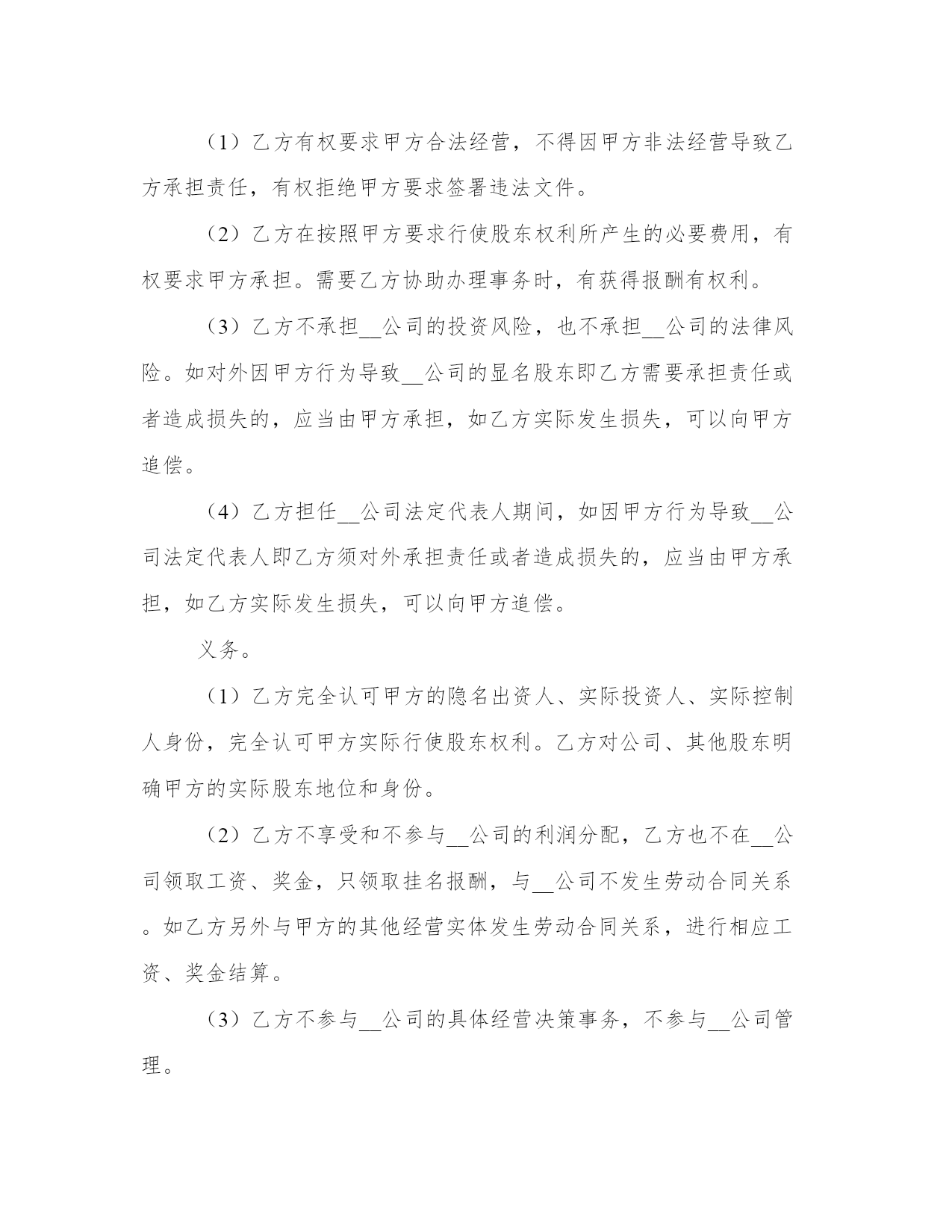 （1）乙方有权要求甲方合法经营，不得因甲方非法经营导致乙方承担责任，有权拒绝甲方要求签署违法文件。

（2）乙方在按照甲方要求行使股东权利所产生的必要费用，有权要求甲方承担。需要乙方协助办理事务时，有获得报酬有权利。

（3）乙方不承担__公司的投资风险，也不承担__公司的法律风险。如对外因甲方行为导致__公司的显名股东即乙方需要承担责任或者造成损失的，应当由甲方承担，如乙方实际发生损失，可以向甲方追偿。

（4）乙方担任__公司法定代表人期间，如因甲方行为导致__公司法定代表人即乙方须对外承担责任或者造成损失的，应当由甲方承担，如乙方实际发生损失，可以向甲方追偿。

义务。

（1）乙方完全认可甲方的隐名出资人、实际投资人、实际控制人身份，完全认可甲方实际行使股东权利。乙方对公司、其他股东明确甲方的实际股东地位和身份。

（2）乙方不享受和不参与__公司的利润分配，乙方也不在__公司领取工资、奖金，只领取挂名报酬，与__公司不发生劳动合同关系。如乙方另外与甲方的其他经营实体发生劳动合同关系，进行相应工资、奖金结算。

（3）乙方不参与__公司的具体经营决策事务，不参与__公司管理。